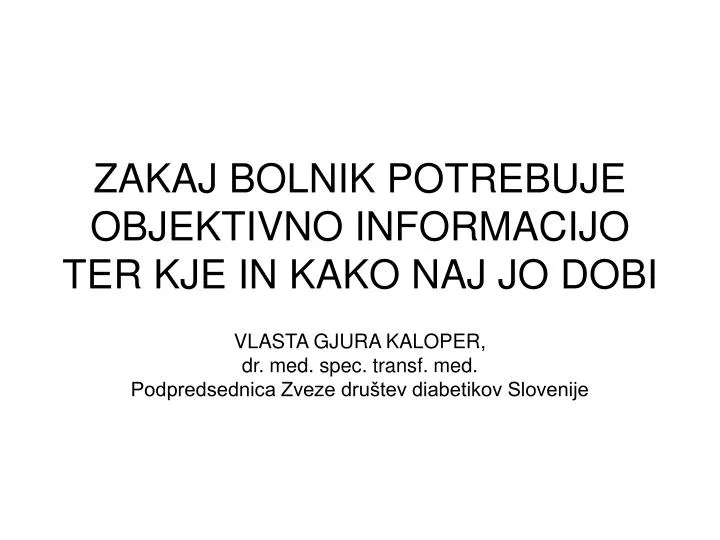 ZAKAJ BOLNIK POTREBUJE OBJEKTIVNO INFORMACIJO TER KJE IN KAKO NAJ JO DOBI

VLASTA GJURA KALOPER,
dr. med. spec. transf. med.
Podpredsednica Zveze društev diabetikov Slovenije